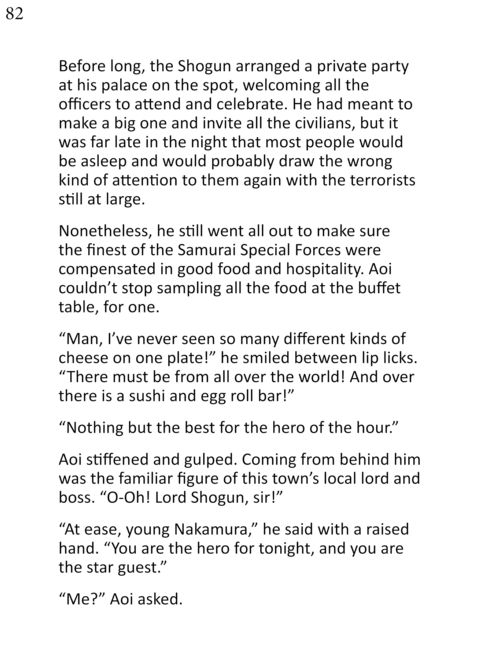 82

Before long, the Shogun arranged a private party at his palace on the spot, welcoming all the officers to attend and celebrate. He had meant to make a big one and invite all the civilians, but it was far late in the night that most people would be asleep and would probably draw the wrong kind of attention to them again with the terrorists still at large.

Nonetheless, he still went all out to make sure the finest of the Samurai Special Forces were compensated in good food and hospitality. Aoi couldn't stop sampling all the food at the buffet table, for one.

"Man, I've never seen so many different kinds of cheese on one plate!" he smiled between lip licks. "There must be from all over the world! And over there is a sushi and egg roll bar!"

"Nothing but the best for the hero of the hour."

Aoi stiffened and gulped. Coming from behind him was the familiar figure of this town's local lord and boss. "O-Oh! Lord Shogun, sir!"

"At ease, young Nakamura," he said with a raised hand. "You are the hero for tonight, and you are the star guest."

"Me?" Aoi asked.